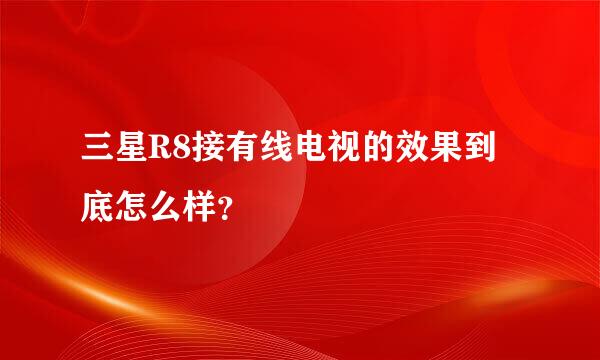 三星R8接有线电视的效果到底怎么样?